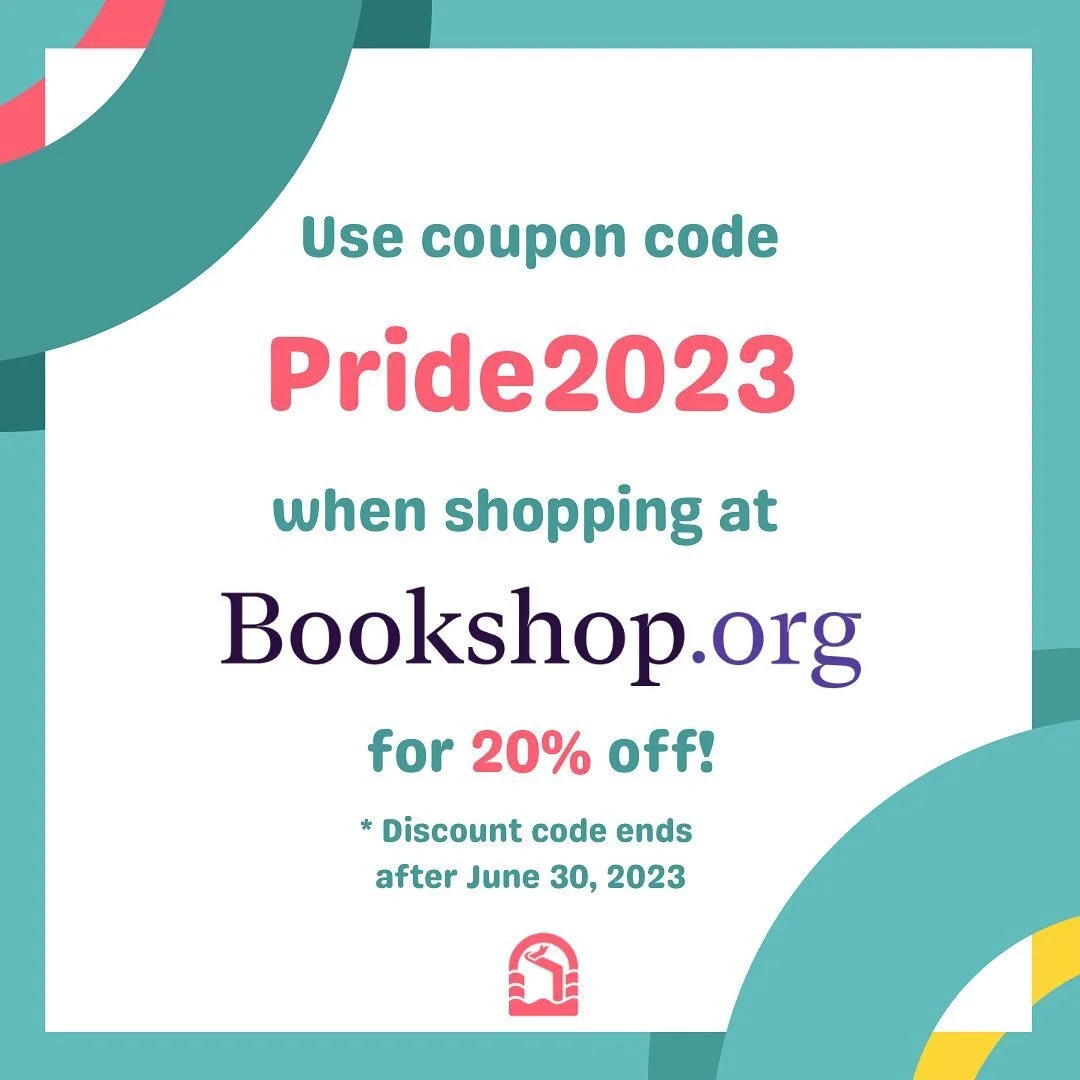 Use coupon code

Pride2023

when shopping at

Bookshop.org

for 20% off!

* Discount code ends after June 30, 2023